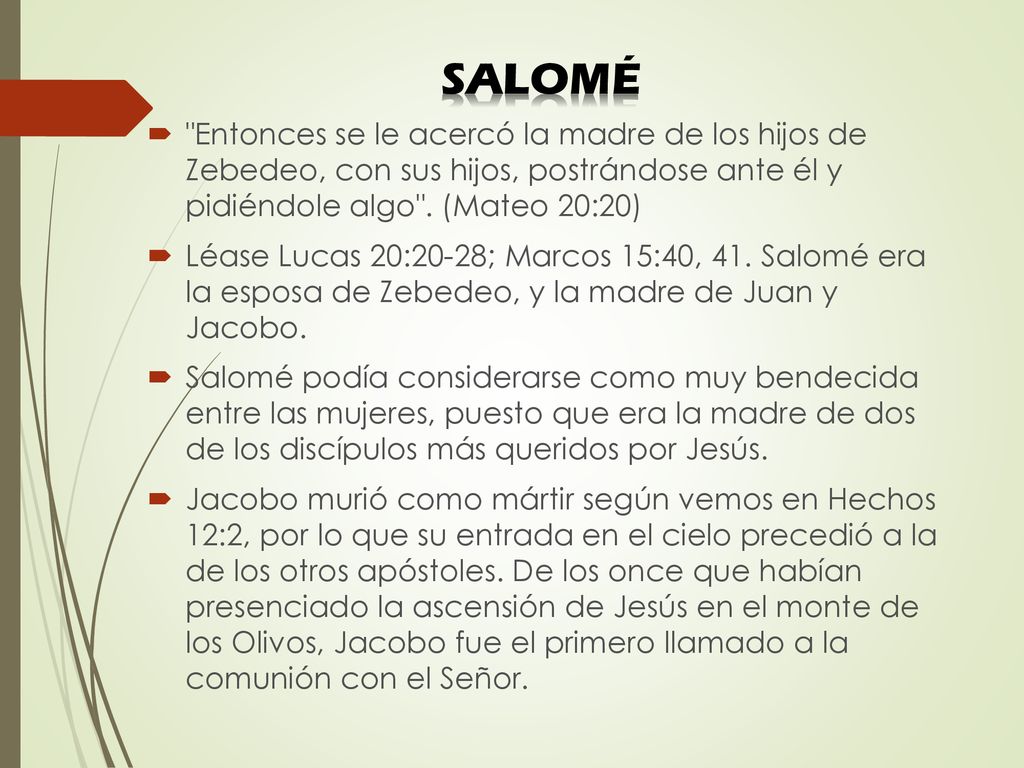 SALOMÉ

"Entonces se le acercó la madre de los hijos de Zebedeo, con sus hijos, postrándose ante él y pidiéndole algo". (Mateo 20:20)

Léase Lucas 20:20-28; Marcos 15:40, 41. Salomé era la esposa de Zebedeo, y la madre de Juan y Jacobo.

Salomé podía considerarse como muy bendecida entre las mujeres, puesto que era la madre de dos de los discípulos más queridos por Jesús.

Jacobo murió como mártir según vemos en Hechos 12:2, por lo que su entrada en el cielo precedió a la de los otros apóstoles. De los once que habían presenciado la ascensión de Jesús en el monte de los Olivos, Jacobo fue el primero llamado a la comunión con el Señor.